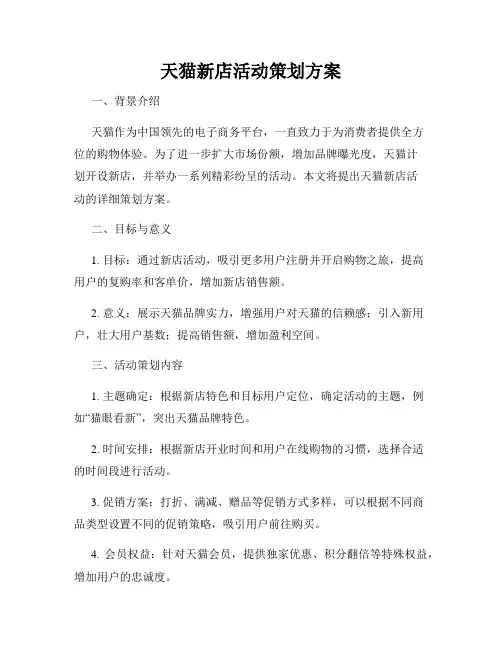 天猫新店活动策划方案

一、背景介绍

天猫作为中国领先的电子商务平台，一直致力于为消费者提供全方位的购物体验。为了进一步扩大市场份额，增加品牌曝光度，天猫计划开设新店，并举办一系列精彩纷呈的活动。本文将提出天猫新店活动的详细策划方案。

二、目标与意义

1. 目标：通过新店活动，吸引更多用户注册并开启购物之旅，提高用户的复购率和客单价，增加新店销售额。

2. 意义：展示天猫品牌实力，增强用户对天猫的信赖感；引入新用户，壮大用户基数；提高销售额，增加盈利空间。

三、活动策划内容

1. 主题确定：根据新店特色和目标用户定位，确定活动的主题，例如“猫眼看新”，突出天猫品牌特色。

2. 时间安排：根据新店开业时间和用户在线购物的习惯，选择合适的时间段进行活动。

3. 促销方案：打折、满减、赠品等促销方式多样，可以根据不同商品类型设置不同的促销策略，吸引用户前往购买。

4. 会员权益：针对天猫会员，提供独家优惠、积分翻倍等特殊权益，增加用户的忠诚度。